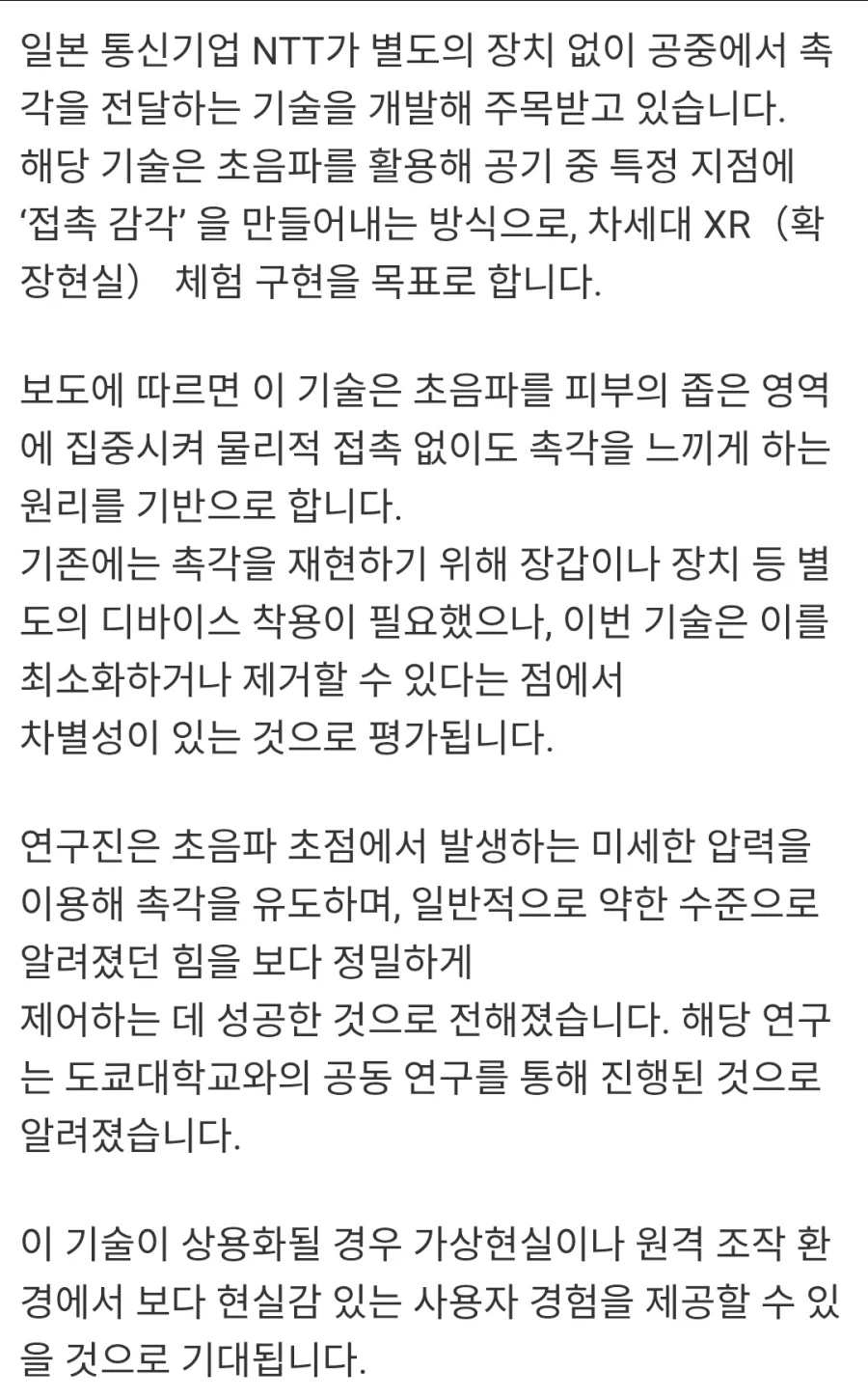 일본 통신기업 NTT가 별도의 장치 없이 공중에서 촉각을 전달하는 기술을 개발해 주목받고 있습니다.
해당 기술은 초음파를 활용해 공기 중 특정 지점에 ‘접촉 감각’ 을 만들어내는 방식으로, 차세대 XR（확장현실） 체험 구현을 목표로 합니다.

보도에 따르면 이 기술은 초음파를 피부의 좁은 영역에 집중시켜 물리적 접촉 없이도 촉각을 느끼게 하는 원리를 기반으로 합니다.
기존에는 촉각을 재현하기 위해 장갑이나 장치 등 별도의 디바이스 착용이 필요했으나, 이번 기술은 이를 최소화하거나 제거할 수 있다는 점에서
차별성이 있는 것으로 평가됩니다.

연구진은 초음파 초점에서 발생하는 미세한 압력을 이용해 촉각을 유도하며, 일반적으로 약한 수준으로 알려졌던 힘을 보다 정밀하게
제어하는 데 성공한 것으로 전해졌습니다. 해당 연구는 도쿄대학교와의 공동 연구를 통해 진행된 것으로 알려졌습니다.

이 기술이 상용화될 경우 가상현실이나 원격 조작 환경에서 보다 현실감 있는 사용자 경험을 제공할 수 있을 것으로 기대됩니다.